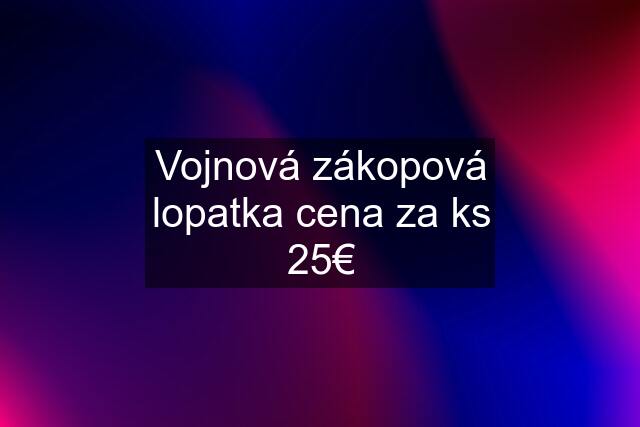 Vojnová zákopová lopatka cena za ks 25€